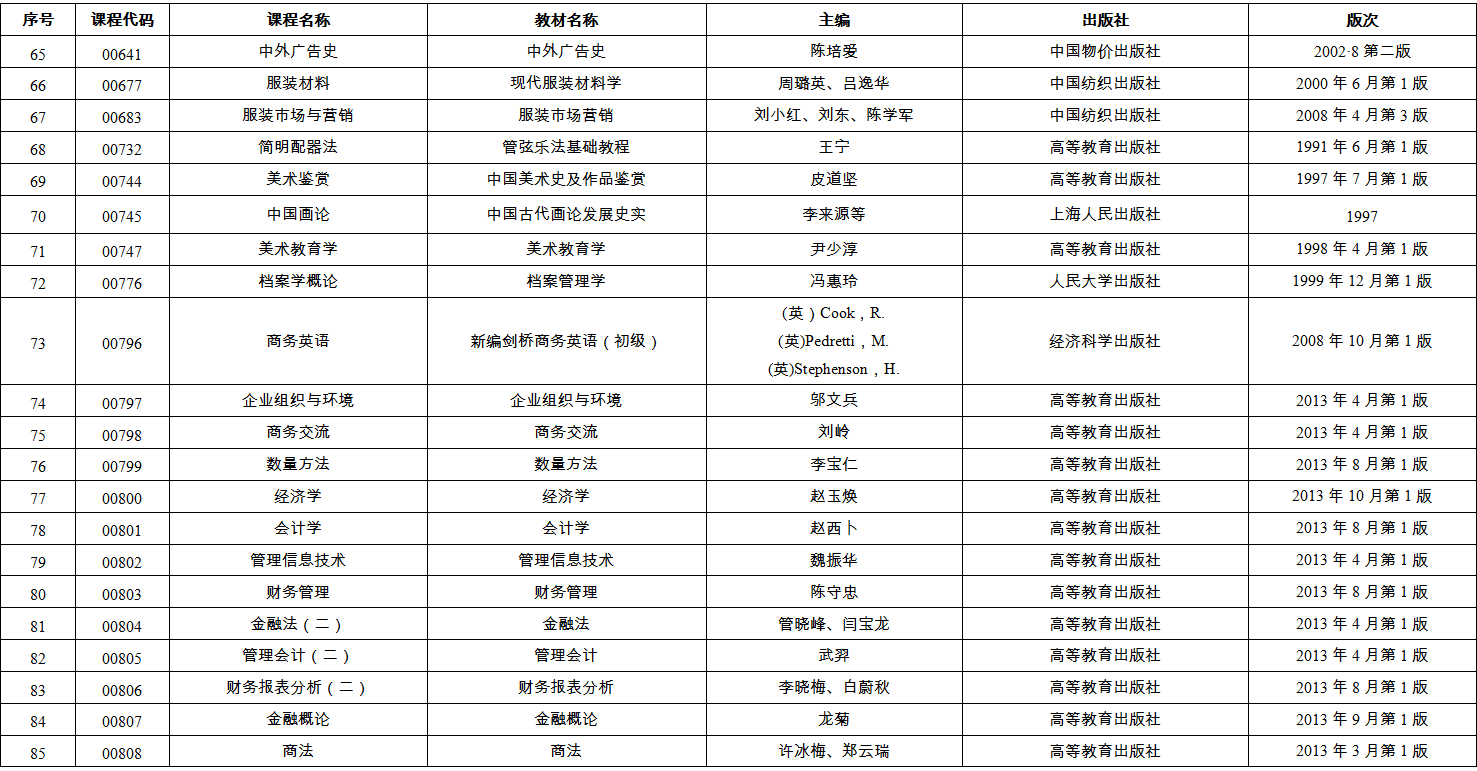 | 序号 | 课程代码 | 课程名称 | 教材名称 | 主编 | 出版社 | 版次 |
|---|---|---|---|---|---|---|
| 65 | 00641 | 中外广告史 | 中外广告史 | 陈培爱 | 中国物价出版社 | 2002·8 第二版 |
| 66 | 00677 | 服装材料 | 现代服装材料学 | 周璐英、吕逸华 | 中国纺织出版社 | 2000 年 6 月第 1 版 |
| 67 | 00683 | 服装市场与营销 | 服装市场营销 | 刘小红、刘东、陈学军 | 中国纺织出版社 | 2008 年 4 月第 3 版 |
| 68 | 00732 | 简明配器法 | 管弦乐法基础教程 | 王宁 | 高等教育出版社 | 1991 年 6 月第 1 版 |
| 69 | 00744 | 美术鉴赏 | 中国美术史及作品鉴赏 | 皮道坚 | 高等教育出版社 | 1997 年 7 月第 1 版 |
| 70 | 00745 | 中国画论 | 中国古代画论发展史实 | 李来源等 | 上海人民出版社 | 1997 |
| 71 | 00747 | 美术教育学 | 美术教育学 | 尹少淳 | 高等教育出版社 | 1998 年 4 月第 1 版 |
| 72 | 00776 | 档案学概论 | 档案管理学 | 冯惠玲 | 人民大学出版社 | 1999 年 12 月第 1 版 |
| 73 | 00796 | 商务英语 | 新编剑桥商务英语（初级） | （英）Cook，R. (英)Pedretti，M. (英)Stephenson，H. | 经济科学出版社 | 2008 年 10 月第 1 版 |
| 74 | 00797 | 企业组织与环境 | 企业组织与环境 | 邬文兵 | 高等教育出版社 | 2013 年 4 月第 1 版 |
| 75 | 00798 | 商务交流 | 商务交流 | 刘岭 | 高等教育出版社 | 2013 年 4 月第 1 版 |
| 76 | 00799 | 数量方法 | 数量方法 | 李宝仁 | 高等教育出版社 | 2013 年 8 月第 1 版 |
| 77 | 00800 | 经济学 | 经济学 | 赵玉焕 | 高等教育出版社 | 2013 年 10 月第 1 版 |
| 78 | 00801 | 会计学 | 会计学 | 赵西卜 | 高等教育出版社 | 2013 年 8 月第 1 版 |
| 79 | 00802 | 管理信息技术 | 管理信息技术 | 魏振华 | 高等教育出版社 | 2013 年 4 月第 1 版 |
| 80 | 00803 | 财务管理 | 财务管理 | 陈守忠 | 高等教育出版社 | 2013 年 8 月第 1 版 |
| 81 | 00804 | 金融法（二） | 金融法 | 管晓峰、闫宝龙 | 高等教育出版社 | 2013 年 4 月第 1 版 |
| 82 | 00805 | 管理会计（二） | 管理会计 | 武羿 | 高等教育出版社 | 2013 年 4 月第 1 版 |
| 83 | 00806 | 财务报表分析（二） | 财务报表分析 | 李晓梅、白蔚秋 | 高等教育出版社 | 2013 年 8 月第 1 版 |
| 84 | 00807 | 金融概论 | 金融概论 | 龙菊 | 高等教育出版社 | 2013 年 9 月第 1 版 |
| 85 | 00808 | 商法 | 商法 | 许冰梅、郑云瑞 | 高等教育出版社 | 2013 年 3 月第 1 版 |